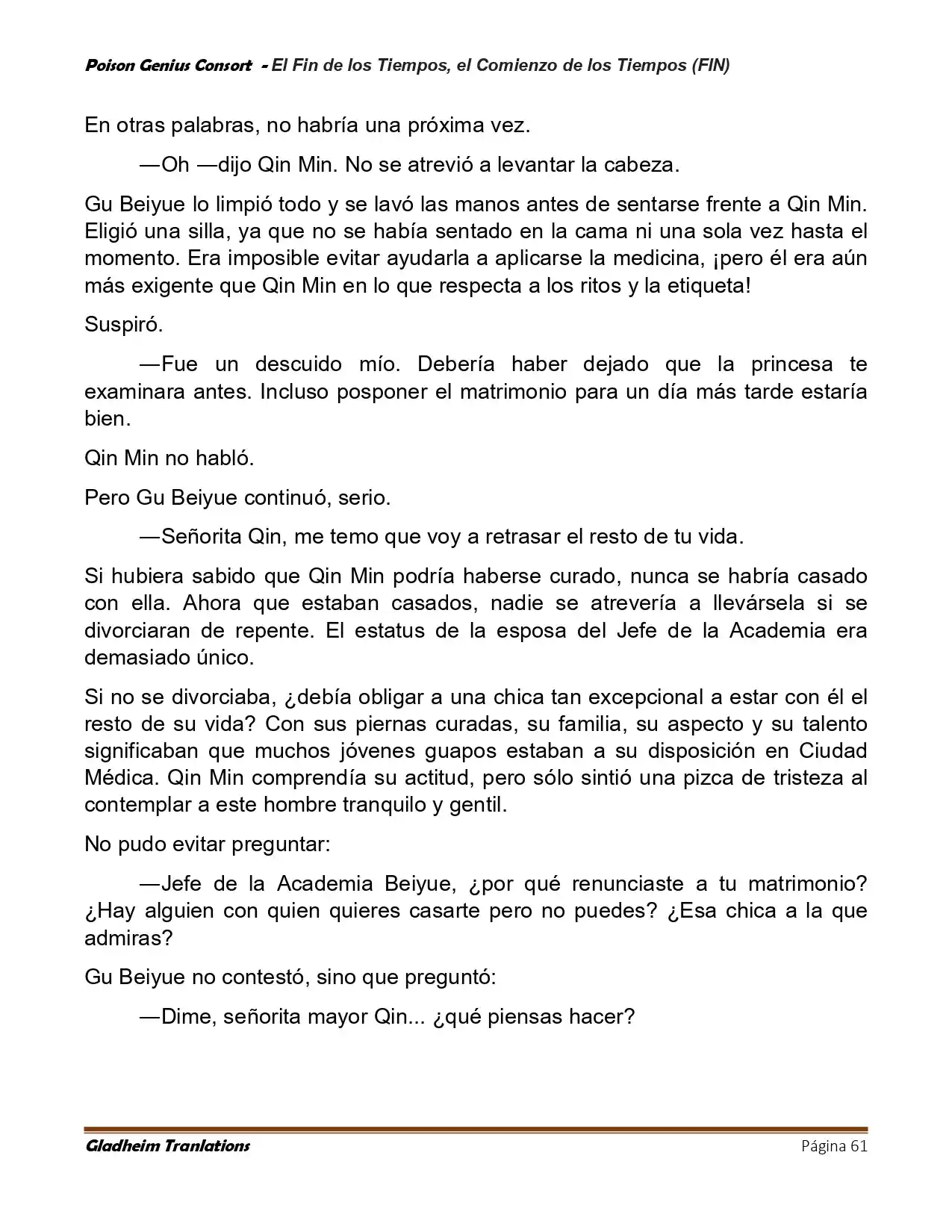 Poison Genius Consort - El Fin de los Tiempos, el Comienzo de los Tiempos (FIN)

En otras palabras, no habría una próxima vez.

—Oh —dijo Qin Min. No se atrevió a levantar la cabeza.

Gu Beiyue lo limpió todo y se lavó las manos antes de sentarse frente a Qin Min. Eligió una silla, ya que no se había sentado en la cama ni una sola vez hasta el momento. Era imposible evitar ayudarla a aplicarse la medicina, ¡pero él era aún más exigente que Qin Min en lo que respecta a los ritos y la etiqueta!

Suspiró.

—Fue un descuido mío. Debería haber dejado que la princesa te examinara antes. Incluso posponer el matrimonio para un día más tarde estaría bien.

Qin Min no habló.

Pero Gu Beiyue continuó, serio.

—Señorita Qin, me temo que voy a retrasar el resto de tu vida.

Si hubiera sabido que Qin Min podría haberse curado, nunca se habría casado con ella. Ahora que estaban casados, nadie se atrevería a llevársela si se divorciaran de repente. El estatus de la esposa del Jefe de la Academia era demasiado único.

Si no se divorciaba, ¿debía obligar a una chica tan excepcional a estar con él el resto de su vida? Con sus piernas curadas, su familia, su aspecto y su talento significaban que muchos jóvenes guapos estaban a su disposición en Ciudad Médica. Qin Min comprendía su actitud, pero sólo sintió una pizca de tristeza al contemplar a este hombre tranquilo y gentil.

No pudo evitar preguntar:

—Jefe de la Academia Beiyue, ¿por qué renunciaste a tu matrimonio? ¿Hay alguien con quien quieres casarte pero no puedes? ¿Esa chica a la que admiras?

Gu Beiyue no contestó, sino que preguntó:

—Dime, señorita mayor Qin... ¿qué piensas hacer?

Gladheim Tranlations
Página 61